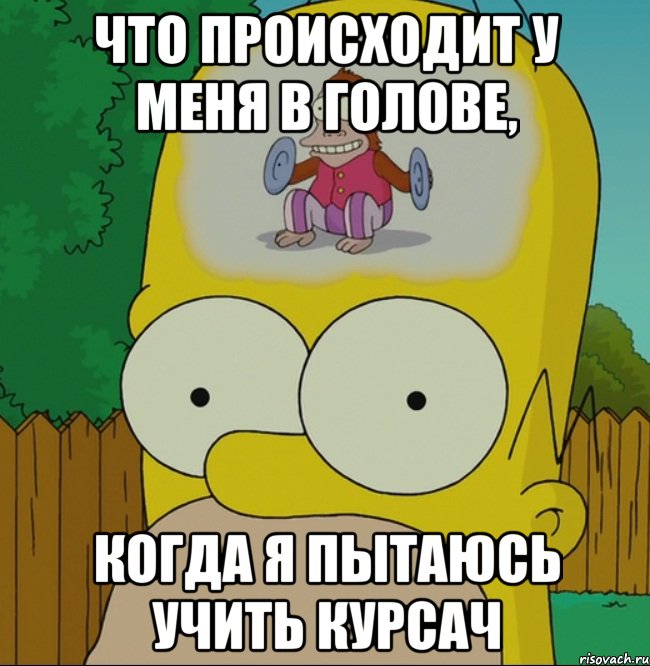 ЧТО ПРОИСХОДИТ У МЕНЯ В ГОЛОВЕ,

КОГДА Я ПЫТАЮСЬ УЧИТЬ КУРСАЧ

risovach.ru